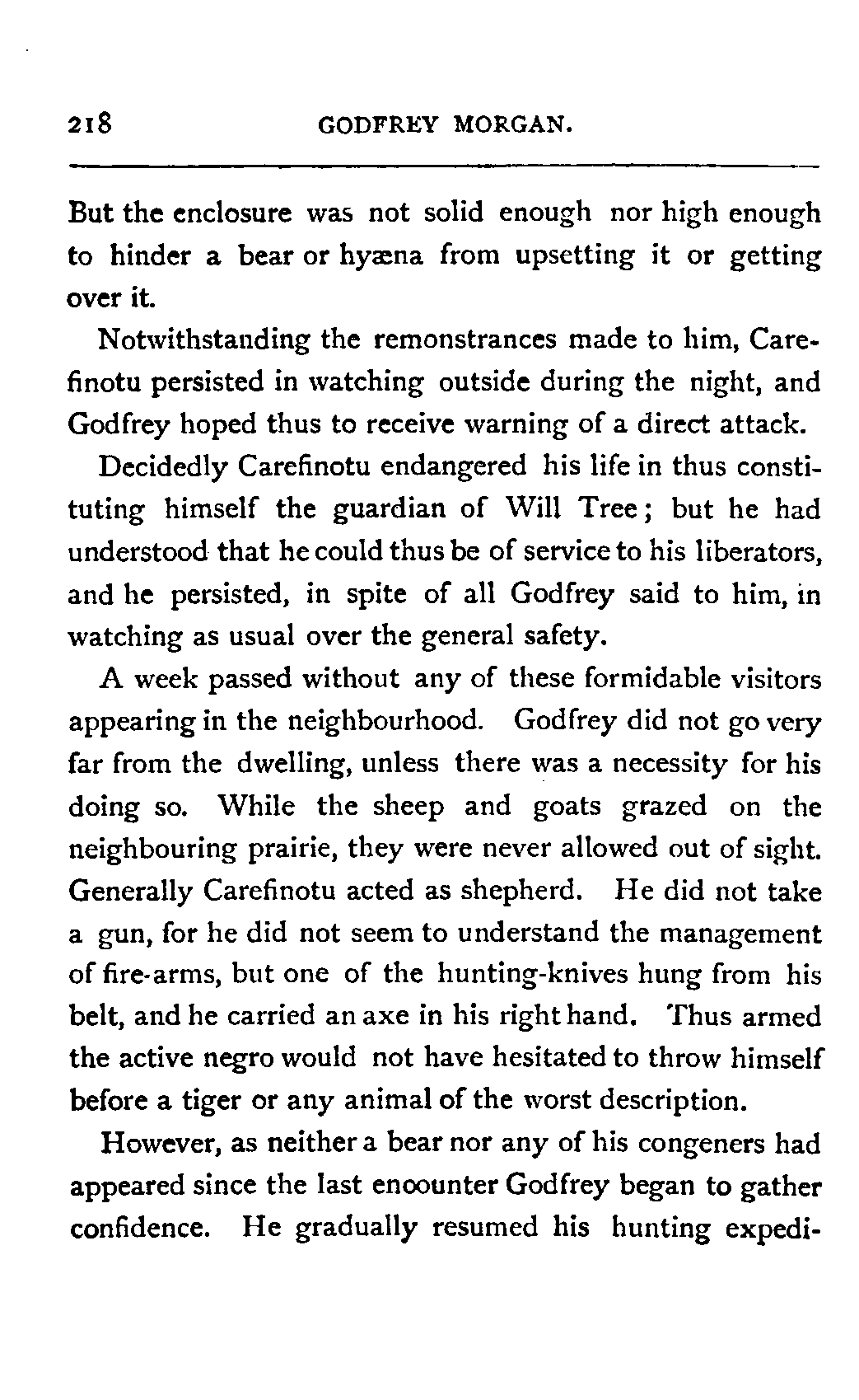 218 GODFREY MORGAN.

But the enclosure was not solid enough nor high enough to hinder a bear or hyæna from upsetting it or getting over it.

Notwithstanding the remonstrances made to him, Carefinotu persisted in watching outside during the night, and Godfrey hoped thus to receive warning of a direct attack.

Decidedly Carefinotu endangered his life in thus constituting himself the guardian of Will Tree; but he had understood that he could thus be of service to his liberators, and he persisted, in spite of all Godfrey said to him, in watching as usual over the general safety.

A week passed without any of these formidable visitors appearing in the neighbourhood. Godfrey did not go very far from the dwelling, unless there was a necessity for his doing so. While the sheep and goats grazed on the neighbouring prairie, they were never allowed out of sight. Generally Carefinotu acted as shepherd. He did not take a gun, for he did not seem to understand the management of fire-arms, but one of the hunting-knives hung from his belt, and he carried an axe in his right hand. Thus armed the active negro would not have hesitated to throw himself before a tiger or any animal of the worst description.

However, as neither a bear nor any of his congeners had appeared since the last enoounter Godfrey began to gather confidence. He gradually resumed his hunting expedi-